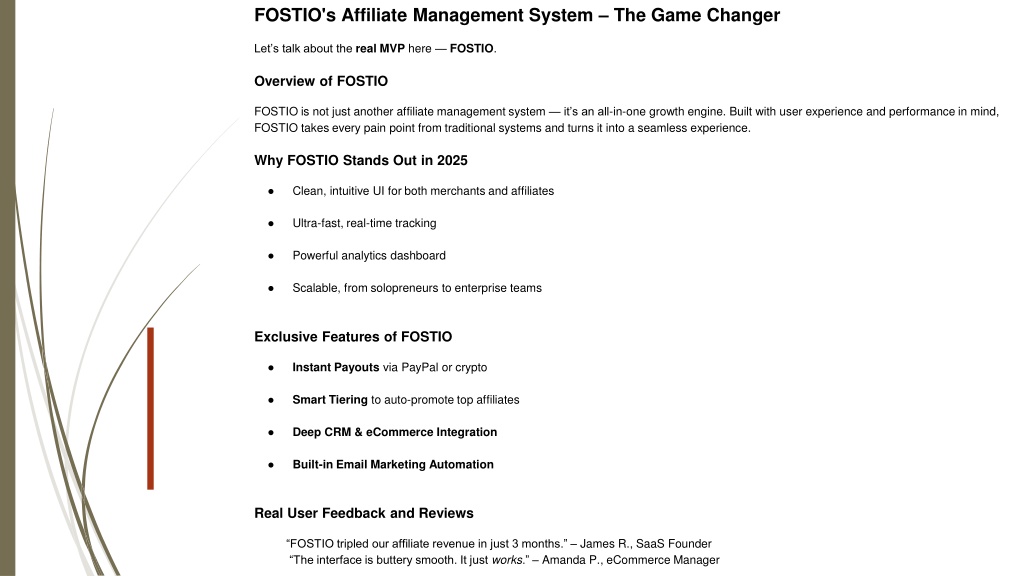 FOSTIO's Affiliate Management System – The Game Changer

Let's talk about the real MVP here — FOSTIO.

Overview of FOSTIO

FOSTIO is not just another affiliate management system — it's an all-in-one growth engine. Built with user experience and performance in mind, FOSTIO takes every pain point from traditional systems and turns it into a seamless experience.

Why FOSTIO Stands Out in 2025

● Clean, intuitive UI for both merchants and affiliates

● Ultra-fast, real-time tracking

● Powerful analytics dashboard

● Scalable, from solopreneurs to enterprise teams

Exclusive Features of FOSTIO

● Instant Payouts via PayPal or crypto

● Smart Tiering to auto-promote top affiliates

● Deep CRM & eCommerce Integration

● Built-in Email Marketing Automation

Real User Feedback and Reviews

"FOSTIO tripled our affiliate revenue in just 3 months." – James R., SaaS Founder
"The interface is buttery smooth. It just works." – Amanda P., eCommerce Manager